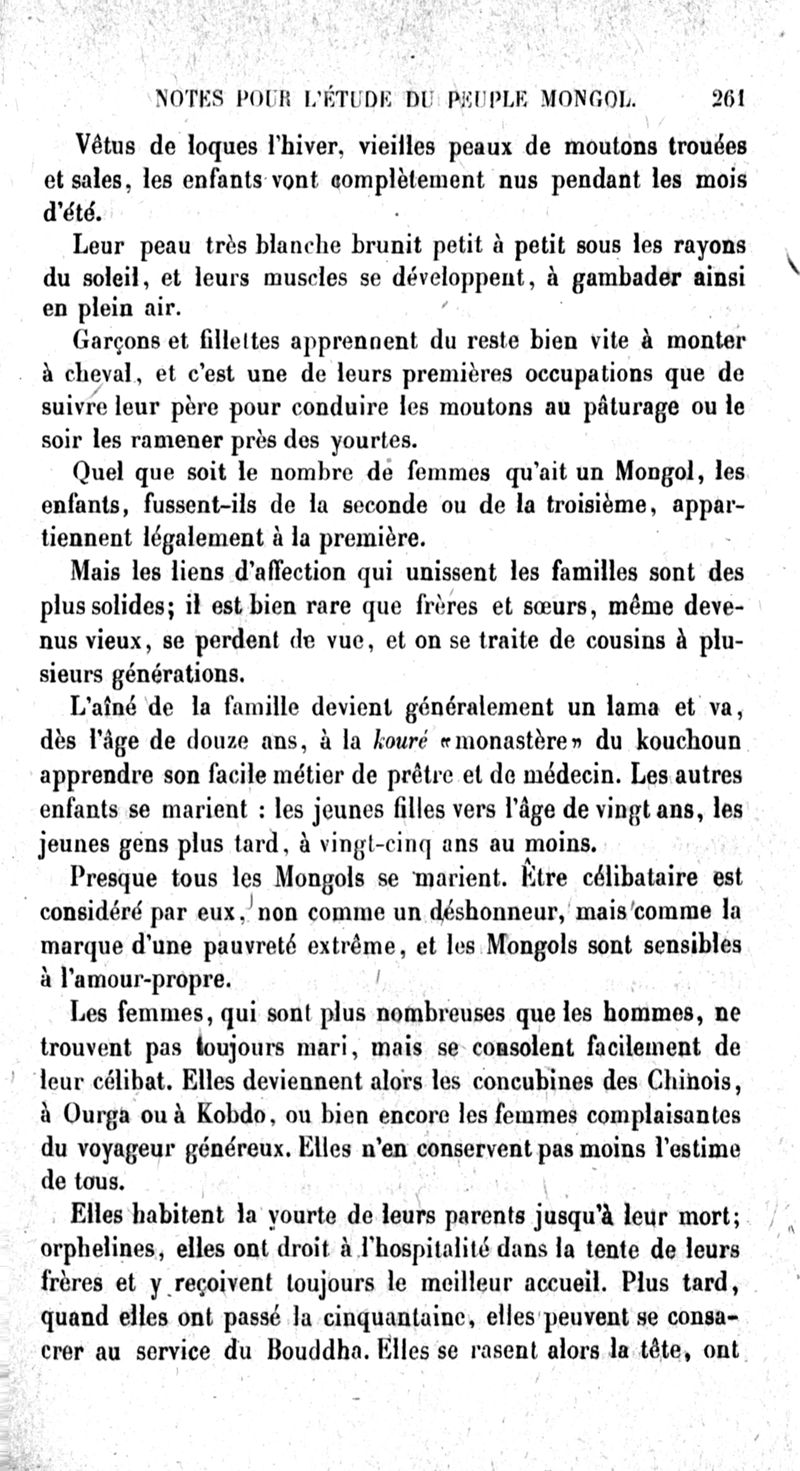 NOTES POUR L'ÉTUDE DU PEUPLE MONGOL. 261

Vêtus de loques l'hiver, vieilles peaux de moutons trouées et sales, les enfants vont complètement nus pendant les mois d'été.

Leur peau très blanche brunit petit à petit sous les rayons du soleil, et leurs muscles se développent, à gambader ainsi en plein air.

Garçons et fillettes apprennent du reste bien vite à monter à cheval, et c'est une de leurs premières occupations que de suivre leur père pour conduire les moutons au pâturage ou le soir les ramener près des yourtes.

Quel que soit le nombre de femmes qu'ait un Mongol, les enfants, fussent-ils de la seconde ou de la troisième, appartiennent légalement à la première.

Mais les liens d'affection qui unissent les familles sont des plus solides; il est bien rare que frères et sœurs, même devenus vieux, se perdent de vue, et on se traite de cousins à plusieurs générations.

L'aîné de la famille devient généralement un lama et va, dès l'âge de douze ans, à la kouré «monastère» du kouchoun apprendre son facile métier de prêtre et de médecin. Les autres enfants se marient : les jeunes filles vers l'âge de vingt ans, les jeunes gens plus tard, à vingt-cinq ans au moins.

Presque tous les Mongols se marient. Être célibataire est considéré par eux, non comme un déshonneur, mais comme la marque d'une pauvreté extrême, et les Mongols sont sensibles à l'amour-propre.

Les femmes, qui sont plus nombreuses que les hommes, ne trouvent pas toujours mari, mais se consolent facilement de leur célibat. Elles deviennent alors les concubines des Chinois, à Ourga ou à Kobdo, ou bien encore les femmes complaisantes du voyageur généreux. Elles n'en conservent pas moins l'estime de tous.

Elles habitent la yourte de leurs parents jusqu'à leur mort; orphelines, elles ont droit à l'hospitalité dans la tente de leurs frères et y reçoivent toujours le meilleur accueil. Plus tard, quand elles ont passé la cinquantaine, elles peuvent se consacrer au service du Bouddha. Elles se rasent alors la tête, ont